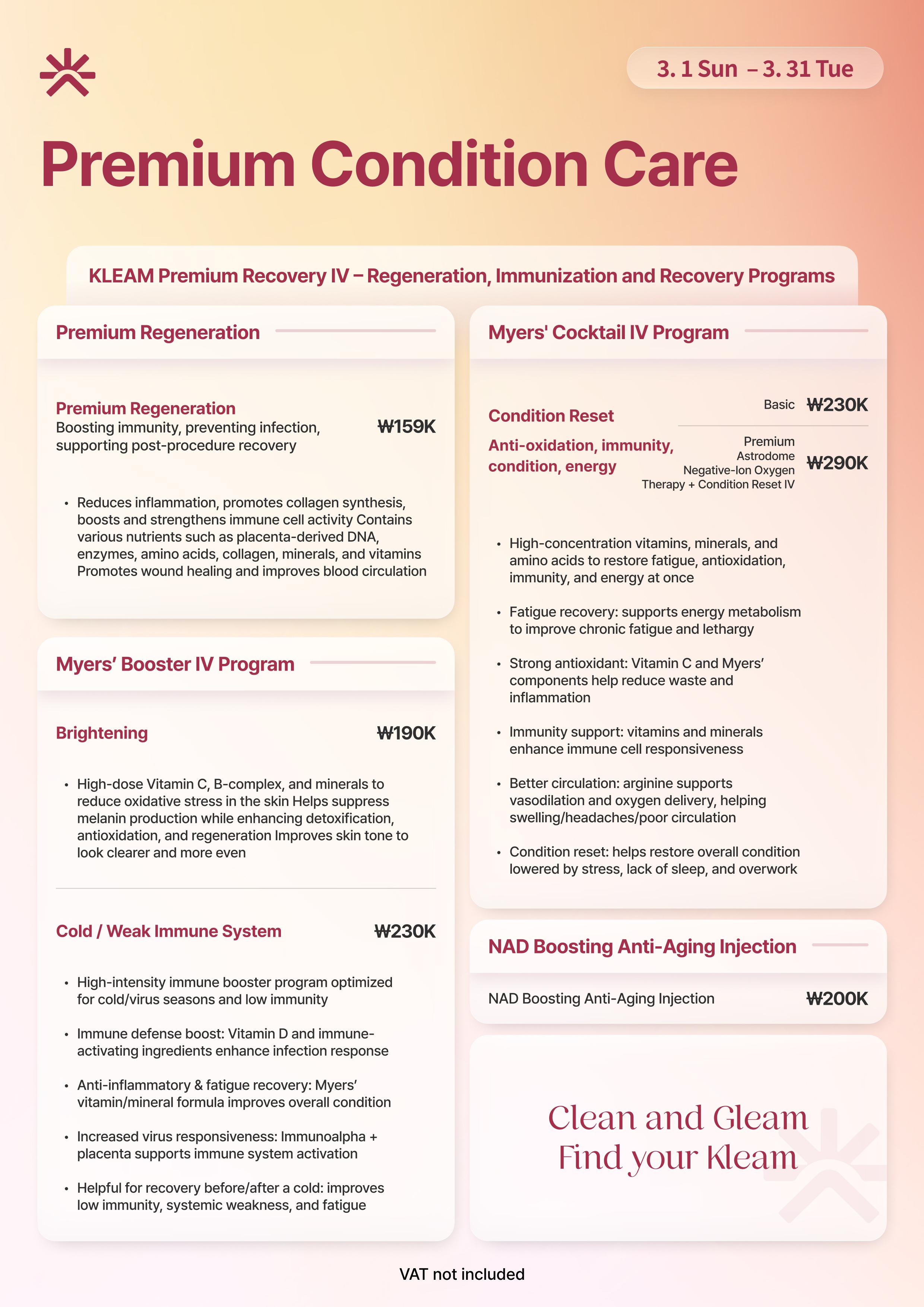 3. 1 Sun – 3. 31 Tue

Premium Condition Care

KLEAM Premium Recovery IV – Regeneration, Immunization and Recovery Programs

Premium Regeneration

Premium Regeneration
Boosting immunity, preventing infection, supporting post-procedure recovery ₩159K

• Reduces inflammation, promotes collagen synthesis, boosts and strengthens immune cell activity Contains various nutrients such as placenta-derived DNA, enzymes, amino acids, collagen, minerals, and vitamins Promotes wound healing and improves blood circulation

Myers' Booster IV Program

Brightening ₩190K

• High-dose Vitamin C, B-complex, and minerals to reduce oxidative stress in the skin Helps suppress melanin production while enhancing detoxification, antioxidation, and regeneration Improves skin tone to look clearer and more even

Cold / Weak Immune System ₩230K

• High-intensity immune booster program optimized for cold/virus seasons and low immunity

• Immune defense boost: Vitamin D and immune-activating ingredients enhance infection response

• Anti-inflammatory & fatigue recovery: Myers' vitamin/mineral formula improves overall condition

• Increased virus responsiveness: Immunoalpha + placenta supports immune system activation

• Helpful for recovery before/after a cold: improves low immunity, systemic weakness, and fatigue

Myers' Cocktail IV Program

Condition Reset
Anti-oxidation, immunity, condition, energy

Basic ₩230K

Premium Astrodome Negative-Ion Oxygen Therapy + Condition Reset IV ₩290K

• High-concentration vitamins, minerals, and amino acids to restore fatigue, antioxidation, immunity, and energy at once

• Fatigue recovery: supports energy metabolism to improve chronic fatigue and lethargy

• Strong antioxidant: Vitamin C and Myers' components help reduce waste and inflammation

• Immunity support: vitamins and minerals enhance immune cell responsiveness

• Better circulation: arginine supports vasodilation and oxygen delivery, helping swelling/headaches/poor circulation

• Condition reset: helps restore overall condition lowered by stress, lack of sleep, and overwork

NAD Boosting Anti-Aging Injection

NAD Boosting Anti-Aging Injection ₩200K

Clean and Gleam
Find your Kleam

VAT not included